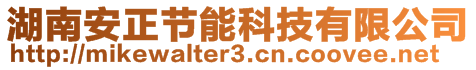 湖南安正节能科技有限公司
http://mikewalter3.cn.coovee.net